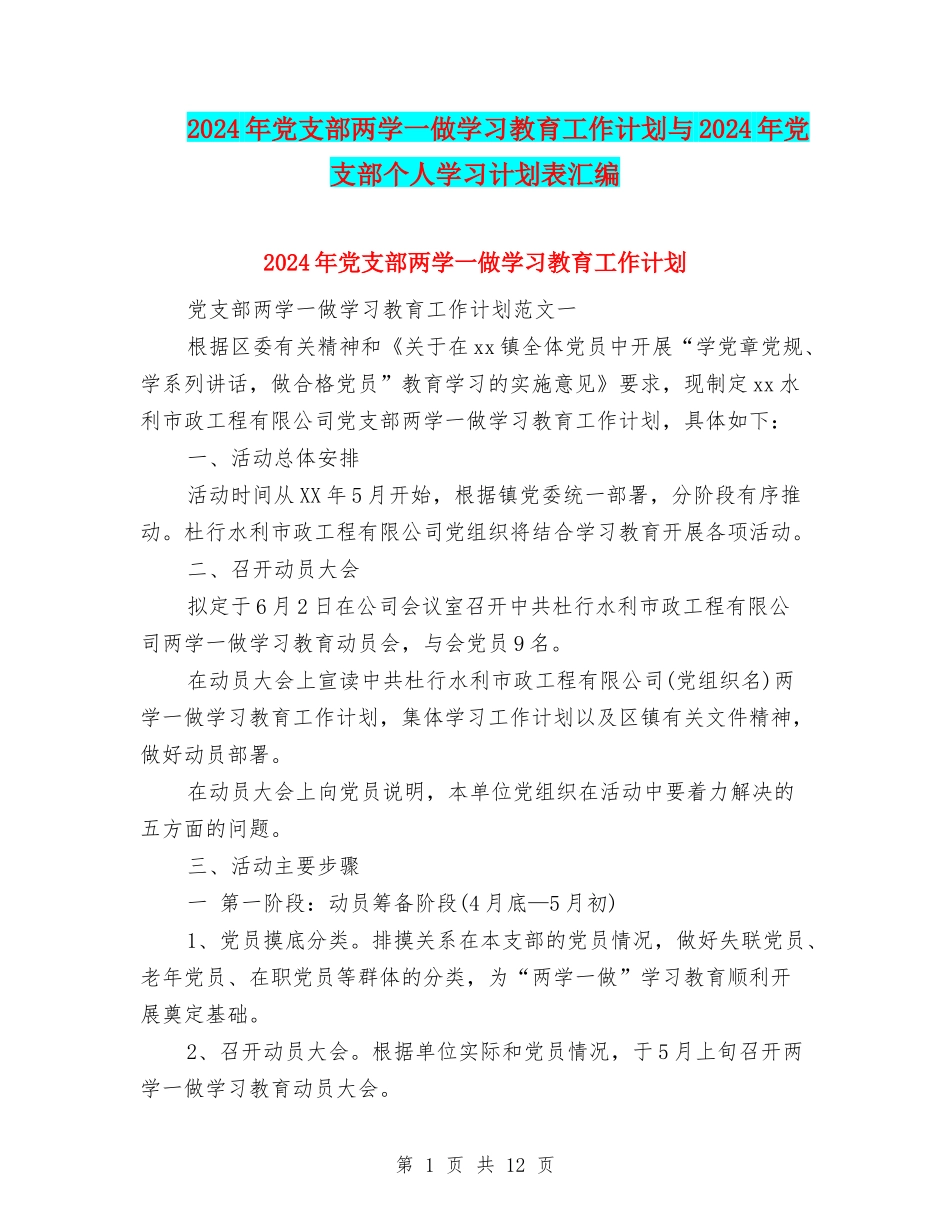 2024年党支部两学一做学习教育工作计划与2024年党支部个人学习计划表汇编

2024年党支部两学一做学习教育工作计划

党支部两学一做学习教育工作计划范文一

根据区委有关精神和《关于在xx镇全体党员中开展“学党章党规、学系列讲话，做合格党员”教育学习的实施意见》要求，现制定xx水利市政工程有限公司党支部两学一做学习教育工作计划，具体如下：

一、活动总体安排

活动时间从XX年5月开始，根据镇党委统一部署，分阶段有序推动。杜行水利市政工程有限公司党组织将结合学习教育开展各项活动。

二、召开动员大会

拟定于6月2日在公司会议室召开中共杜行水利市政工程有限公司两学一做学习教育动员会，与会党员9名。

在动员大会上宣读中共杜行水利市政工程有限公司(党组织名)两学一做学习教育工作计划，集体学习工作计划以及区镇有关文件精神，做好动员部署。

在动员大会上向党员说明，本单位党组织在活动中要着力解决的五方面的问题。

三、活动主要步骤

一 第一阶段：动员筹备阶段(4月底—5月初)

1、党员摸底分类。排摸关系在本支部的党员情况，做好失联党员、老年党员、在职党员等群体的分类，为“两学一做”学习教育顺利开展奠定基础。

2、召开动员大会。根据单位实际和党员情况，于5月上旬召开两学一做学习教育动员大会。

第 1 页 共 12 页